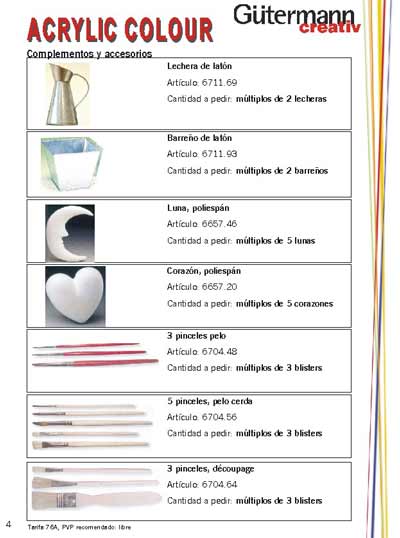 ACRYLIC COLOUR

Gütermann creativ

Complementos y accesorios

Lechera de latón
Artículo: 6711.69
Cantidad a pedir: múltiplos de 2 lecheras

Barreño de latón
Artículo: 6711.93
Cantidad a pedir: múltiplos de 2 barreños

Luna, poliespán
Artículo: 6657.46
Cantidad a pedir: múltiplos de 5 lunas

Corazón, poliespán
Artículo: 6657.20
Cantidad a pedir: múltiplos de 5 corazones

3 pinceles pelo
Artículo: 6704.48
Cantidad a pedir: múltiplos de 3 blisters

5 pinceles, pelo cerda
Artículo: 6704.56
Cantidad a pedir: múltiplos de 3 blisters

3 pinceles, découpage
Artículo: 6704.64
Cantidad a pedir: múltiplos de 3 blisters

4

Tarifa 76A, PVP recomendado: libre